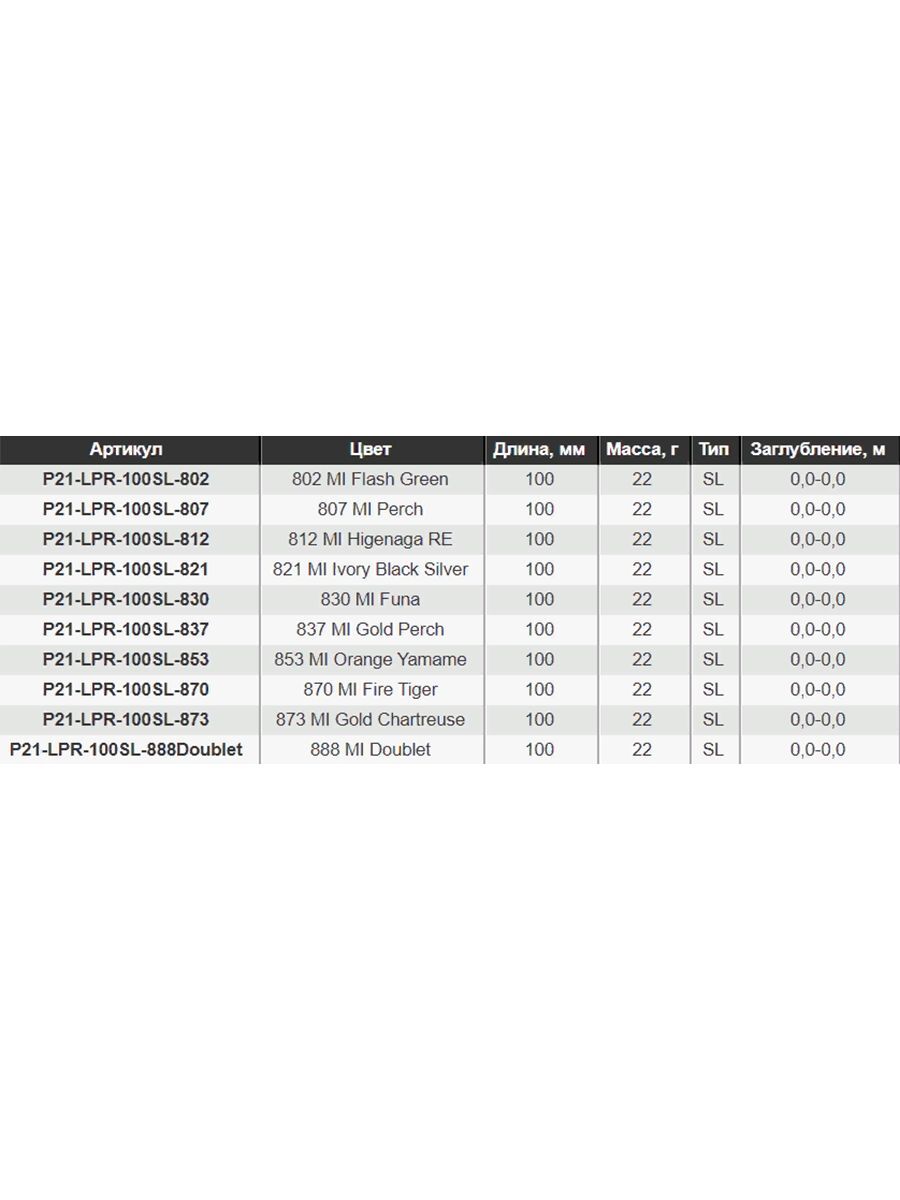 | Артикул | Цвет | Длина, мм | Масса, г | Тип | Заглубление, м |
|---|---|---|---|---|---|
| P21-LPR-100SL-802 | 802 MI Flash Green | 100 | 22 | SL | 0,0-0,0 |
| P21-LPR-100SL-807 | 807 MI Perch | 100 | 22 | SL | 0,0-0,0 |
| P21-LPR-100SL-812 | 812 MI Higenaga RE | 100 | 22 | SL | 0,0-0,0 |
| P21-LPR-100SL-821 | 821 MI Ivory Black Silver | 100 | 22 | SL | 0,0-0,0 |
| P21-LPR-100SL-830 | 830 MI Funa | 100 | 22 | SL | 0,0-0,0 |
| P21-LPR-100SL-837 | 837 MI Gold Perch | 100 | 22 | SL | 0,0-0,0 |
| P21-LPR-100SL-853 | 853 MI Orange Yamame | 100 | 22 | SL | 0,0-0,0 |
| P21-LPR-100SL-870 | 870 MI Fire Tiger | 100 | 22 | SL | 0,0-0,0 |
| P21-LPR-100SL-873 | 873 MI Gold Chartreuse | 100 | 22 | SL | 0,0-0,0 |
| P21-LPR-100SL-888Doublet | 888 MI Doublet | 100 | 22 | SL | 0,0-0,0 |